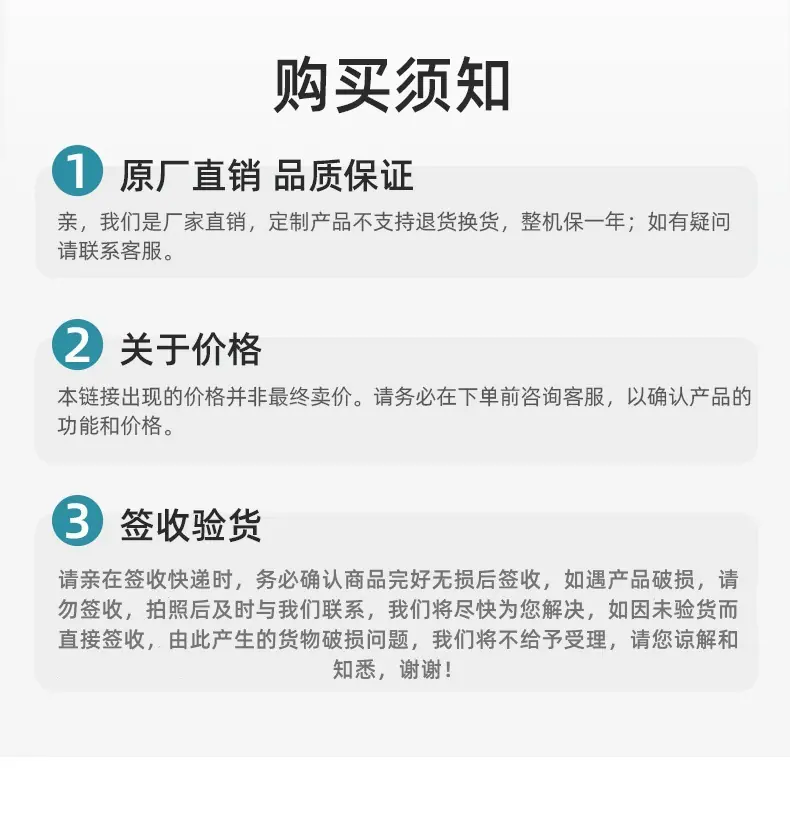 购买须知

1 原厂直销 品质保证

亲，我们是厂家直销，定制产品不支持退货换货，整机保一年；如有疑问请联系客服。

2 关于价格

本链接出现的价格并非最终卖价。请务必在下单前咨询客服，以确认产品的功能和价格。

3 签收验货

请亲在签收快递时，务必确认商品完好无损后签收，如遇产品破损，请勿签收，拍照后及时与我们联系，我们将尽快为您解决，如因未验货而直接签收，由此产生的货物破损问题，我们将不给予受理，请您谅解和知悉，谢谢！